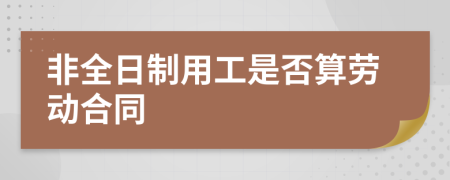 非全日制用工是否算劳动合同